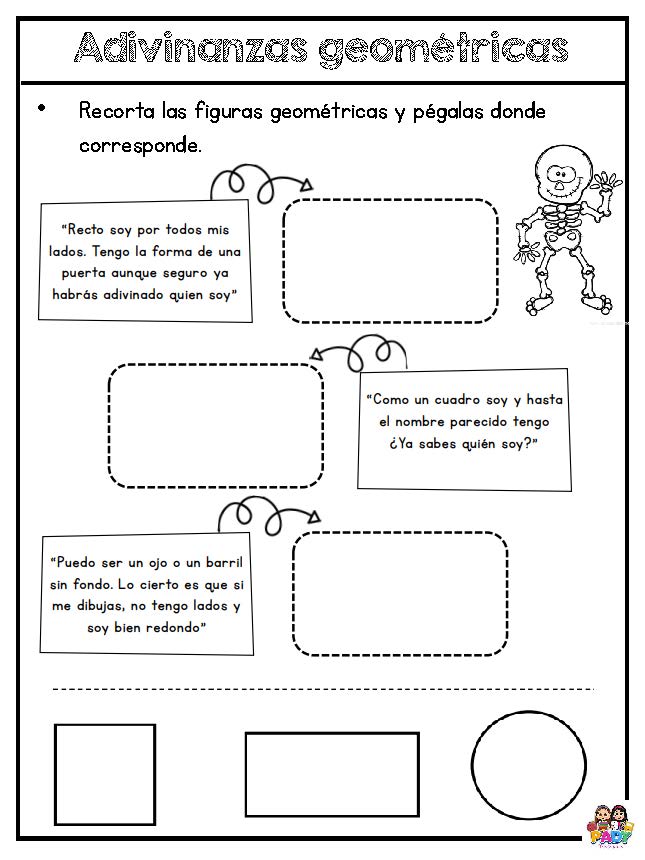 Adivinanzas geométricas

• Recorta las figuras geométricas y pégalas donde corresponde.

"Recto soy por todos mis lados. Tengo la forma de una puerta aunque seguro ya habrás adivinado quien soy"

"Como un cuadro soy y hasta el nombre parecido tengo ¿Ya sabes quién soy?"

"Puedo ser un ojo o un barril sin fondo. Lo cierto es que si me dibujas, no tengo lados y soy bien redondo"

PADY